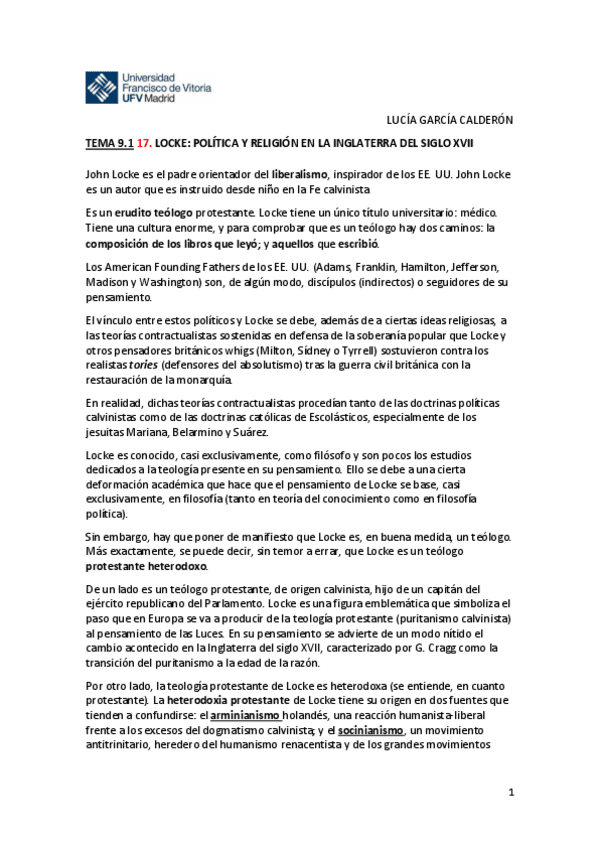 Universidad Francisco de Vitoria UFV Madrid

LUCÍA GARCÍA CALDERÓN

TEMA 9.1 17. LOCKE: POLÍTICA Y RELIGIÓN EN LA INGLATERRA DEL SIGLO XVII

John Locke es el padre orientador del liberalismo, inspirador de los EE. UU. John Locke es un autor que es instruido desde niño en la Fe calvinista

Es un erudito teólogo protestante. Locke tiene un único título universitario: médico. Tiene una cultura enorme, y para comprobar que es un teólogo hay dos caminos: la composición de los libros que leyó; y aquellos que escribió.

Los American Founding Fathers de los EE. UU. (Adams, Franklin, Hamilton, Jefferson, Madison y Washington) son, de algún modo, discípulos (indirectos) o seguidores de su pensamiento.

El vínculo entre estos políticos y Locke se debe, además de a ciertas ideas religiosas, a las teorías contractualistas sostenidas en defensa de la soberanía popular que Locke y otros pensadores británicos whigs (Milton, Sidney o Tyrrell) sostuvieron contra los realistas tories (defensores del absolutismo) tras la guerra civil británica con la restauración de la monarquía.

En realidad, dichas teorías contractualistas procedían tanto de las doctrinas políticas calvinistas como de las doctrinas católicas de Escolásticos, especialmente de los jesuitas Mariana, Belarmino y Suárez.

Locke es conocido, casi exclusivamente, como filósofo y son pocos los estudios dedicados a la teología presente en su pensamiento. Ello se debe a una cierta deformación académica que hace que el pensamiento de Locke se base, casi exclusivamente, en filosofía (tanto en teoría del conocimiento como en filosofía política).

Sin embargo, hay que poner de manifiesto que Locke es, en buena medida, un teólogo. Más exactamente, se puede decir, sin temor a errar, que Locke es un teólogo protestante heterodoxo.

De un lado es un teólogo protestante, de origen calvinista, hijo de un capitán del ejército republicano del Parlamento. Locke es una figura emblemática que simboliza el paso que en Europa se va a producir de la teología protestante (puritanismo calvinista) al pensamiento de las Luces. En su pensamiento se advierte de un modo nítido el cambio acontecido en la Inglaterra del siglo XVII, caracterizado por G. Cragg como la transición del puritanismo a la edad de la razón.

Por otro lado, la teología protestante de Locke es heterodoxa (se entiende, en cuanto protestante). La heterodoxia protestante de Locke tiene su origen en dos fuentes que tienden a confundirse: el arminianismo holandés, una reacción humanista-liberal frente a los excesos del dogmatismo calvinista; y el socinianismo, un movimiento antitrinitario, heredero del humanismo renacentista y de los grandes movimientos

1